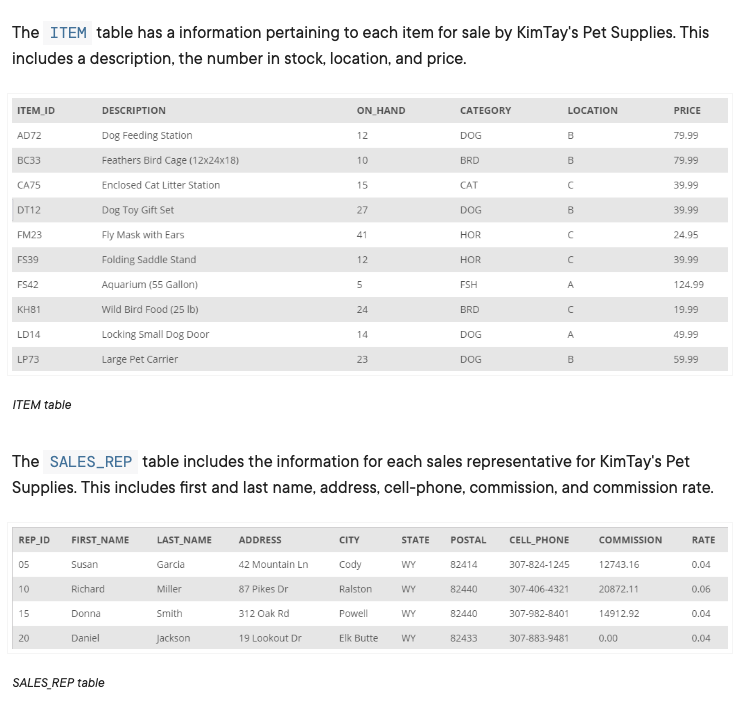 The ITEM table has a information pertaining to each item for sale by KimTay's Pet Supplies. This includes a description, the number in stock, location, and price.

| ITEM_ID | DESCRIPTION | ON_HAND | CATEGORY | LOCATION | PRICE |
|---|---|---|---|---|---|
| AD72 | Dog Feeding Station | 12 | DOG | B | 79.99 |
| BC33 | Feathers Bird Cage (12x24x18) | 10 | BRD | B | 79.99 |
| CA75 | Enclosed Cat Litter Station | 15 | CAT | C | 39.99 |
| DT12 | Dog Toy Gift Set | 27 | DOG | B | 39.99 |
| FM23 | Fly Mask with Ears | 41 | HOR | C | 24.95 |
| FS39 | Folding Saddle Stand | 12 | HOR | C | 39.99 |
| FS42 | Aquarium (55 Gallon) | 5 | FSH | A | 124.99 |
| KH81 | Wild Bird Food (25 lb) | 24 | BRD | C | 19.99 |
| LD14 | Locking Small Dog Door | 14 | DOG | A | 49.99 |
| LP73 | Large Pet Carrier | 23 | DOG | B | 59.99 |

ITEM table

The SALES_REP table includes the information for each sales representative for KimTay's Pet Supplies. This includes first and last name, address, cell-phone, commission, and commission rate.

| REP_ID | FIRST_NAME | LAST_NAME | ADDRESS | CITY | STATE | POSTAL | CELL_PHONE | COMMISSION | RATE |
|---|---|---|---|---|---|---|---|---|---|
| 05 | Susan | Garcia | 42 Mountain Ln | Cody | WY | 82414 | 307-824-1245 | 12743.16 | 0.04 |
| 10 | Richard | Miller | 87 Pikes Dr | Ralston | WY | 82440 | 307-406-4321 | 20872.11 | 0.06 |
| 15 | Donna | Smith | 312 Oak Rd | Powell | WY | 82440 | 307-982-8401 | 14912.92 | 0.04 |
| 20 | Daniel | Jackson | 19 Lookout Dr | Elk Butte | WY | 82433 | 307-883-9481 | 0.00 | 0.04 |

SALES_REP table